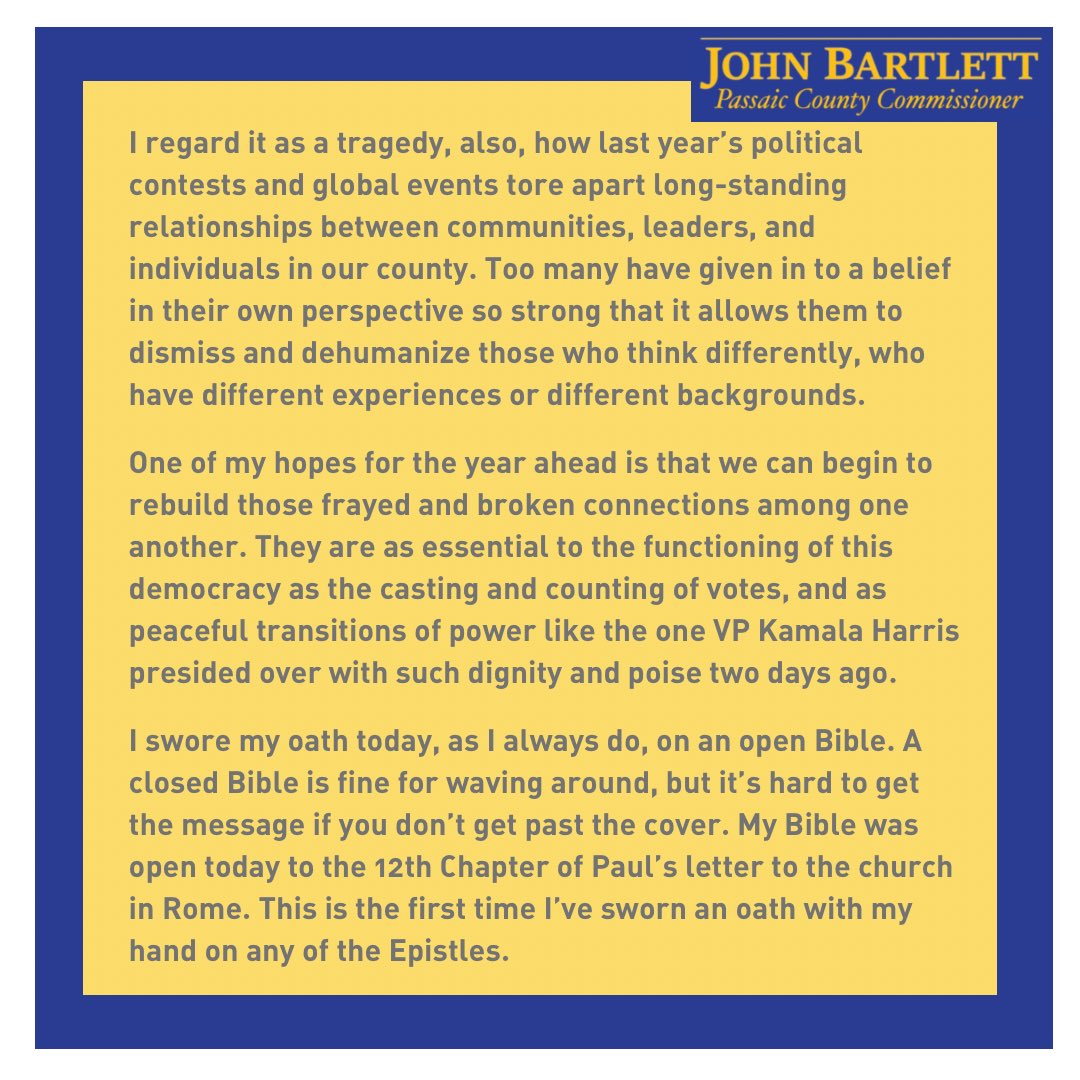 JOHN BARTLETT
Passaic County Commissioner

I regard it as a tragedy, also, how last year's political contests and global events tore apart long-standing relationships between communities, leaders, and individuals in our county. Too many have given in to a belief in their own perspective so strong that it allows them to dismiss and dehumanize those who think differently, who have different experiences or different backgrounds.

One of my hopes for the year ahead is that we can begin to rebuild those frayed and broken connections among one another. They are as essential to the functioning of this democracy as the casting and counting of votes, and as peaceful transitions of power like the one VP Kamala Harris presided over with such dignity and poise two days ago.

I swore my oath today, as I always do, on an open Bible. A closed Bible is fine for waving around, but it's hard to get the message if you don't get past the cover. My Bible was open today to the 12th Chapter of Paul's letter to the church in Rome. This is the first time I've sworn an oath with my hand on any of the Epistles.